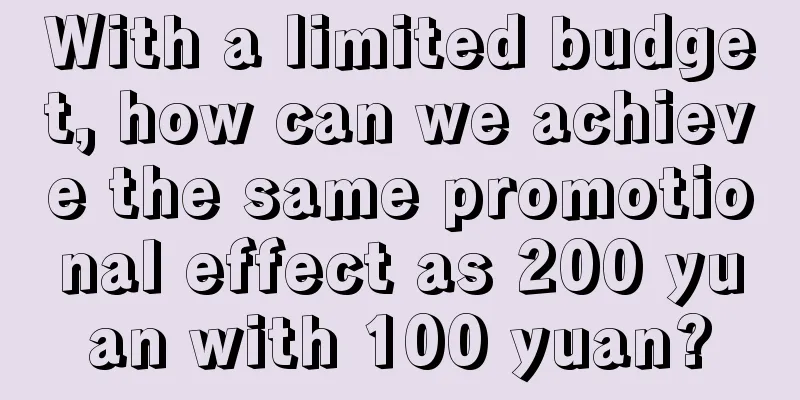 With a limited budget, how can we achieve the same promotional effect as 200 yuan with 100 yuan?